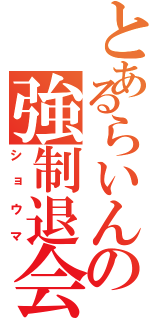 とあるらいんの
強制退会
ショウマ